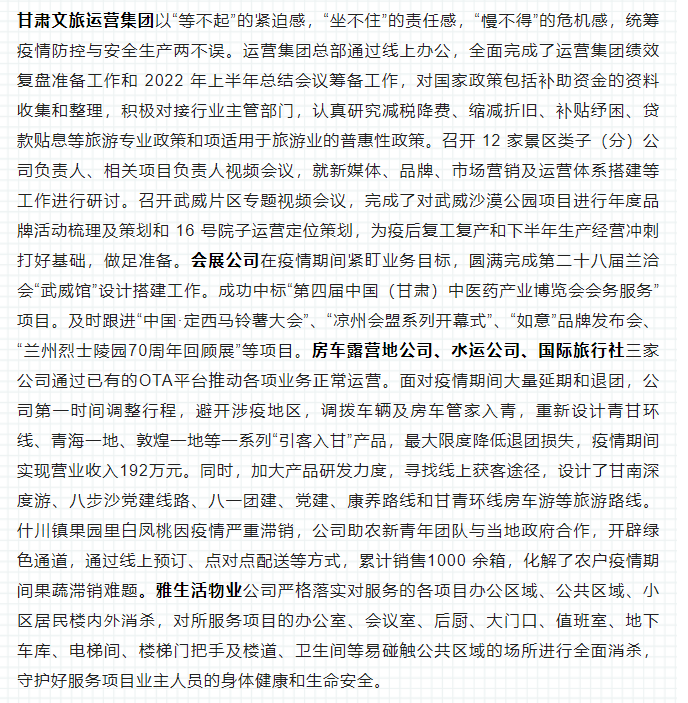 甘肃文旅运营集团以“等不起”的紧迫感，“坐不住”的责任感，“慢不得”的危机感，统筹疫情防控与安全生产两不误。运营集团总部通过线上办公，全面完成了运营集团绩效复盘准备工作和 2022 年上半年总结会议筹备工作，对国家政策包括补助资金的资料收集和整理，积极对接行业主管部门，认真研究减税降费、缩减折旧、补贴纾困、贷款贴息等旅游专业政策和项适用于旅游业的普惠性政策。召开 12 家景区类子（分）公司负责人、相关项目负责人视频会议，就新媒体、品牌、市场营销及运营体系搭建等工作进行研讨。召开武威片区专题视频会议，完成了对武威沙漠公园项目进行年度品牌活动梳理及策划和 16 号院子运营定位策划，为疫后复工复产和下半年生产经营冲刺打好基础，做足准备。会展公司在疫情期间紧盯业务目标，圆满完成第二十八届兰洽会“武威馆”设计搭建工作。成功中标“第四届中国（甘肃）中医药产业博览会会务服务”项目。及时跟进“中国·定西马铃薯大会”、“凉州会盟系列开幕式”、“如意”品牌发布会、“兰州烈士陵园70周年回顾展”等项目。房车露营地公司、水运公司、国际旅行社三家公司通过已有的OTA平台推动各项业务正常运营。面对疫情期间大量延期和退团，公司第一时间调整行程，避开涉疫地区，调拨车辆及房车管家入青，重新设计青甘环线、青海一地、敦煌一地等一系列“引客入甘”产品，最大限度降低退团损失，疫情期间实现营业收入192万元。同时，加大产品研发力度，寻找线上获客途径，设计了甘南深度游、八步沙党建线路、八一团建、党建、康养路线和甘青环线房车游等旅游路线。什川镇果园里白凤桃因疫情严重滞销，公司助农新青年团队与当地政府合作，开辟绿色通道，通过线上预订、点对点配送等方式，累计销售1000 余箱，化解了农户疫情期间果蔬滞销难题。雅生活物业公司严格落实对服务的各项目办公区域、公共区域、小区居民楼内外消杀，对所服务项目的办公室、会议室、后厨、大门口、值班室、地下车库、电梯间、楼梯门把手及楼道、卫生间等易碰触公共区域的场所进行全面消杀，守护好服务项目业主人员的身体健康和生命安全。